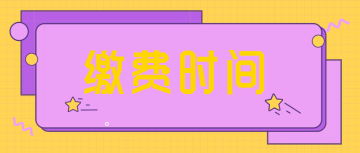 缴费时间